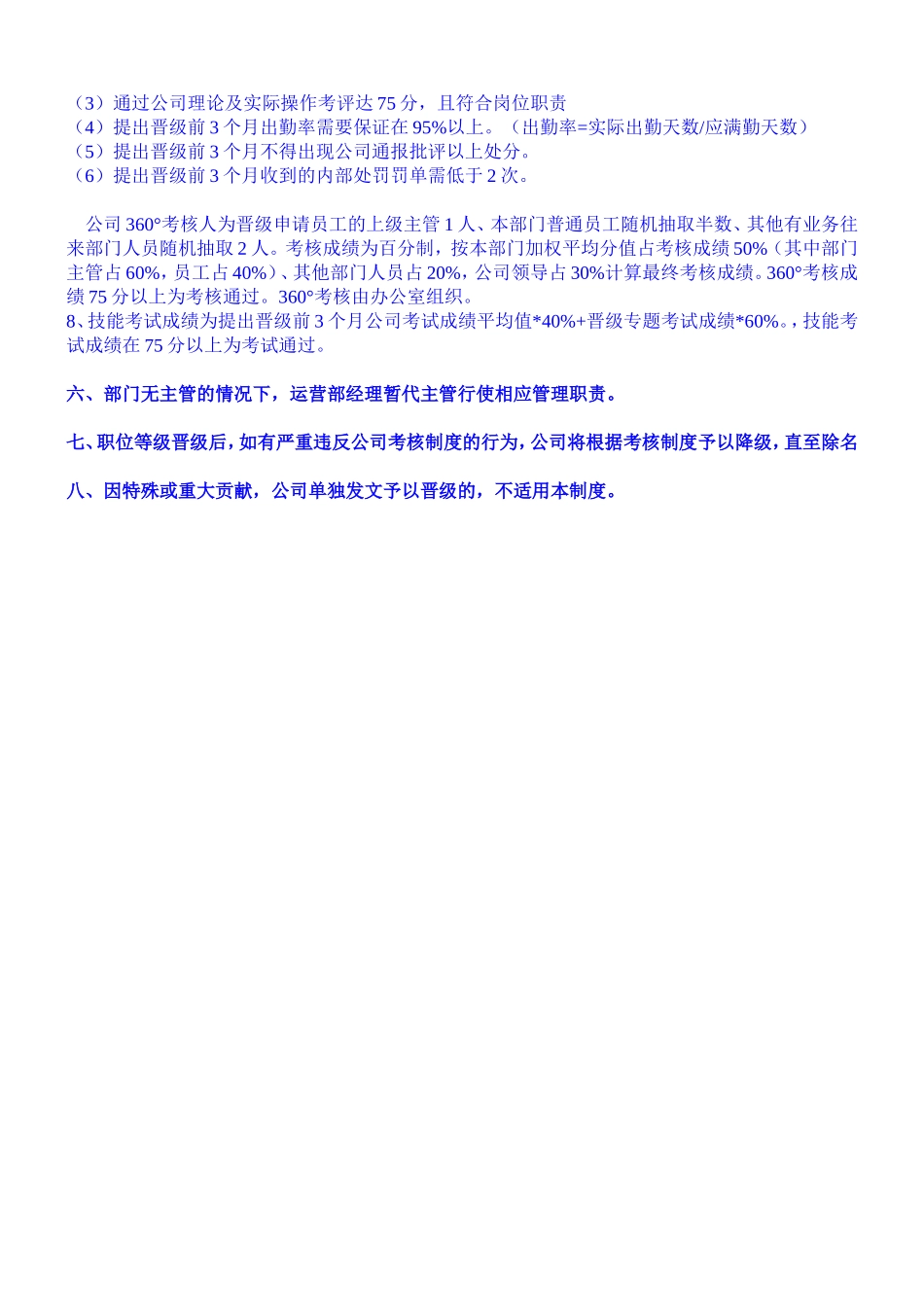 （3）通过公司理论及实际操作考评达 75 分，且符合岗位职责
（4）提出晋级前 3 个月出勤率需要保证在 95%以上。（出勤率=实际出勤天数/应满勤天数）
（5）提出晋级前 3 个月不得出现公司通报批评以上处分。
（6）提出晋级前 3 个月收到的内部处罚罚单需低于 2 次。

公司 360°考核人为晋级申请员工的上级主管 1 人、本部门普通员工随机抽取半数、其他有业务往来部门人员随机抽取 2 人。考核成绩为百分制，按本部门加权平均分值占考核成绩 50%（其中部门主管占 60%，员工占 40%）、其他部门人员占 20%，公司领导占 30%计算最终考核成绩。360°考核成绩 75 分以上为考核通过。360°考核由办公室组织。
8、技能考试成绩为提出晋级前 3 个月公司考试成绩平均值*40%+晋级专题考试成绩*60%。，技能考试成绩在 75 分以上为考试通过。

六、部门无主管的情况下，运营部经理暂代主管行使相应管理职责。

七、职位等级晋级后，如有严重违反公司考核制度的行为，公司将根据考核制度予以降级，直至除名

八、因特殊或重大贡献，公司单独发文予以晋级的，不适用本制度。